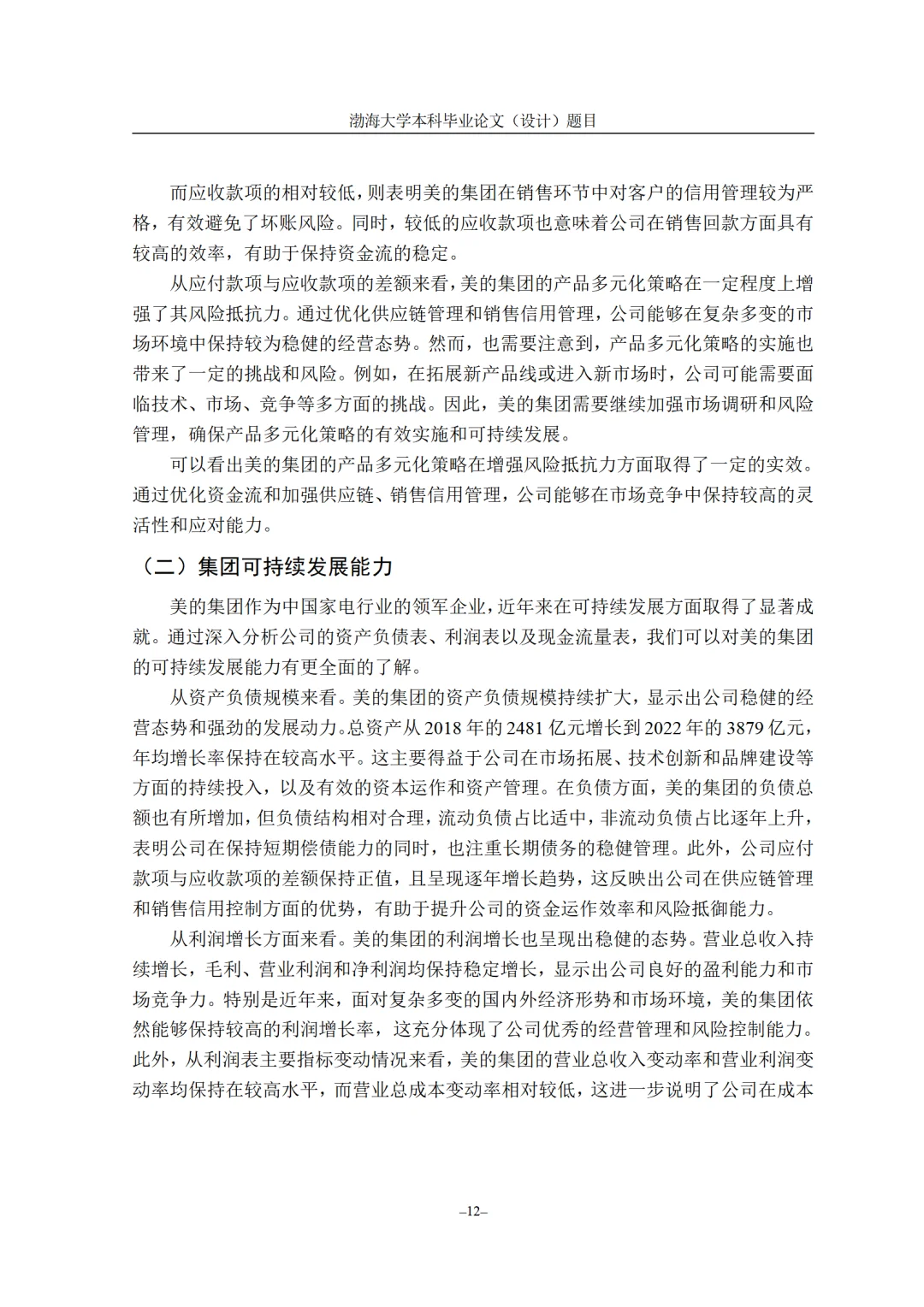 渤海大学本科毕业论文（设计）题目

而应收款项的相对较低，则表明美的集团在销售环节中对客户的信用管理较为严格，有效避免了坏账风险。同时，较低的应收款项也意味着公司在销售回款方面具有较高的效率，有助于保持资金流的稳定。

从应付款项与应收款项的差额来看，美的集团的产品多元化策略在一定程度上增强了其风险抵抗力。通过优化供应链管理和销售信用管理，公司能够在复杂多变的市场环境中保持较为稳健的经营态势。然而，也需要注意到，产品多元化策略的实施也带来了一定的挑战和风险。例如，在拓展新产品线或进入新市场时，公司可能需要面临技术、市场、竞争等多方面的挑战。因此，美的集团需要继续加强市场调研和风险管理，确保产品多元化策略的有效实施和可持续发展。

可以看出美的集团的产品多元化策略在增强风险抵抗力方面取得了一定的实效。通过优化资金流和加强供应链、销售信用管理，公司能够在市场竞争中保持较高的灵活性和应对能力。

（二）集团可持续发展能力

美的集团作为中国家电行业的领军企业，近年来在可持续发展方面取得了显著成就。通过深入分析公司的资产负债表、利润表以及现金流量表，我们可以对美的集团的可持续发展能力有更全面的了解。

从资产负债规模来看。美的集团的资产负债规模持续扩大，显示出公司稳健的经营态势和强劲的发展动力。总资产从 2018 年的 2481 亿元增长到 2022 年的 3879 亿元，年均增长率保持在较高水平。这主要得益于公司在市场拓展、技术创新和品牌建设等方面的持续投入，以及有效的资本运作和资产管理。在负债方面，美的集团的负债总额也有所增加，但负债结构相对合理，流动负债占比适中，非流动负债占比逐年上升，表明公司在保持短期偿债能力的同时，也注重长期债务的稳健管理。此外，公司应付款项与应收款项的差额保持正值，且呈现逐年增长趋势，这反映出公司在供应链管理和销售信用控制方面的优势，有助于提升公司的资金运作效率和风险抵御能力。

从利润增长方面来看。美的集团的利润增长也呈现出稳健的态势。营业总收入持续增长，毛利、营业利润和净利润均保持稳定增长，显示出公司良好的盈利能力和市场竞争力。特别是近年来，面对复杂多变的国内外经济形势和市场环境，美的集团依然能够保持较高的利润增长率，这充分体现了公司优秀的经营管理和风险控制能力。此外，从利润表主要指标变动情况来看，美的集团的营业总收入变动率和营业利润变动率均保持在较高水平，而营业总成本变动率相对较低，这进一步说明了公司在成本

–12–